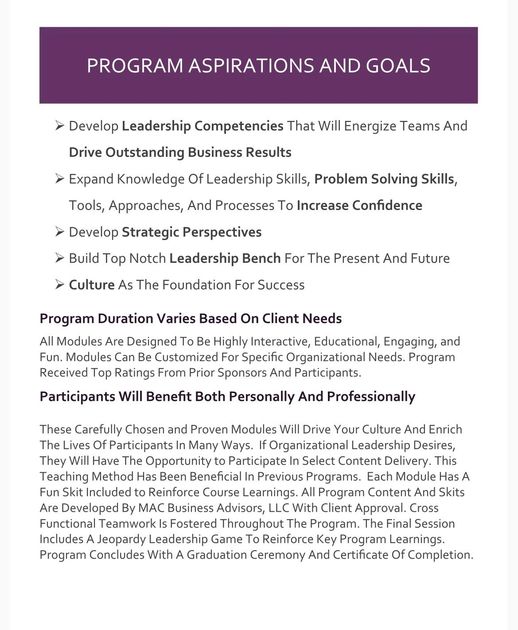 PROGRAM ASPIRATIONS AND GOALS

➢ Develop Leadership Competencies That Will Energize Teams And Drive Outstanding Business Results

➢ Expand Knowledge Of Leadership Skills, Problem Solving Skills, Tools, Approaches, And Processes To Increase Confidence

➢ Develop Strategic Perspectives

➢ Build Top Notch Leadership Bench For The Present And Future

➢ Culture As The Foundation For Success

Program Duration Varies Based On Client Needs

All Modules Are Designed To Be Highly Interactive, Educational, Engaging, and Fun. Modules Can Be Customized For Specific Organizational Needs. Program Received Top Ratings From Prior Sponsors And Participants.

Participants Will Benefit Both Personally And Professionally

These Carefully Chosen and Proven Modules Will Drive Your Culture And Enrich The Lives Of Participants In Many Ways. If Organizational Leadership Desires, They Will Have The Opportunity to Participate In Select Content Delivery. This Teaching Method Has Been Beneficial In Previous Programs. Each Module Has A Fun Skit Included to Reinforce Course Learnings. All Program Content And Skits Are Developed By MAC Business Advisors, LLC With Client Approval. Cross Functional Teamwork Is Fostered Throughout The Program. The Final Session Includes A Jeopardy Leadership Game To Reinforce Key Program Learnings. Program Concludes With A Graduation Ceremony And Certificate Of Completion.